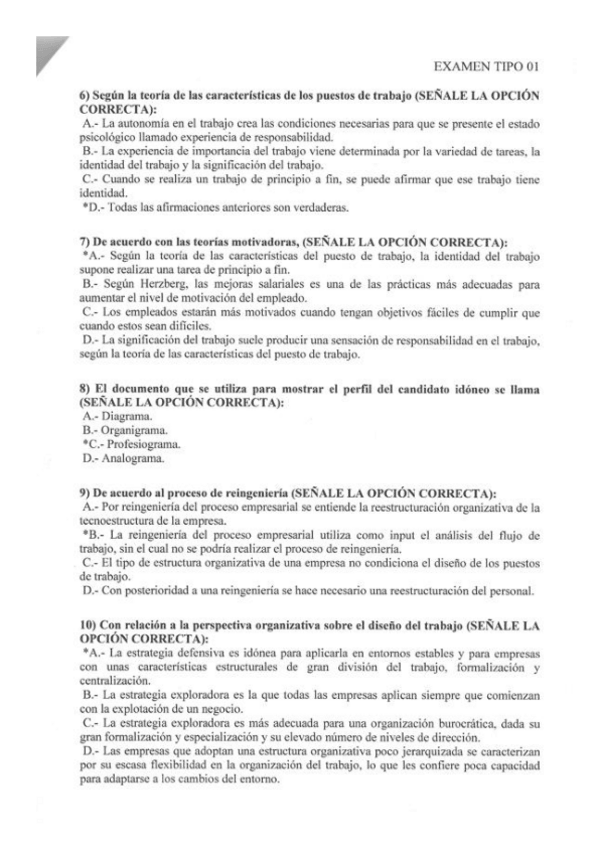 EXAMEN TIPO 01

6) Según la teoría de las características de los puestos de trabajo (SEÑALE LA OPCIÓN CORRECTA):
A.- La autonomía en el trabajo crea las condiciones necesarias para que se presente el estado psicológico llamado experiencia de responsabilidad.
B.- La experiencia de importancia del trabajo viene determinada por la variedad de tareas, la identidad del trabajo y la significación del trabajo.
C.- Cuando se realiza un trabajo de principio a fin, se puede afirmar que ese trabajo tiene identidad.
*D.- Todas las afirmaciones anteriores son verdaderas.

7) De acuerdo con las teorías motivadoras, (SEÑALE LA OPCIÓN CORRECTA):
*A.- Según la teoría de las características del puesto de trabajo, la identidad del trabajo supone realizar una tarea de principio a fin.
B.- Según Herzberg, las mejoras salariales es una de las prácticas más adecuadas para aumentar el nivel de motivación del empleado.
C.- Los empleados estarán más motivados cuando tengan objetivos fáciles de cumplir que cuando estos sean difíciles.
D.- La significación del trabajo suele producir una sensación de responsabilidad en el trabajo, según la teoría de las características del puesto de trabajo.

8) El documento que se utiliza para mostrar el perfil del candidato idóneo se llama (SEÑALE LA OPCIÓN CORRECTA):
A.- Diagrama.
B.- Organigrama.
*C.- Profesiograma.
D.- Analograma.

9) De acuerdo al proceso de reingeniería (SEÑALE LA OPCIÓN CORRECTA):
A.- Por reingeniería del proceso empresarial se entiende la reestructuración organizativa de la tecnoestructura de la empresa.
*B.- La reingeniería del proceso empresarial utiliza como input el análisis del flujo de trabajo, sin el cual no se podría realizar el proceso de reingeniería.
C.- El tipo de estructura organizativa de una empresa no condiciona el diseño de los puestos de trabajo.
D.- Con posterioridad a una reingeniería se hace necesario una reestructuración del personal.

10) Con relación a la perspectiva organizativa sobre el diseño del trabajo (SEÑALE LA OPCIÓN CORRECTA):
*A.- La estrategia defensiva es idónea para aplicarla en entornos estables y para empresas con unas características estructurales de gran división del trabajo, formalización y centralización.
B.- La estrategia exploradora es la que todas las empresas aplican siempre que comienzan con la explotación de un negocio.
C.- La estrategia exploradora es más adecuada para una organización burocrática, dada su gran formalización y especialización y su elevado número de niveles de dirección.
D.- Las empresas que adoptan una estructura organizativa poco jerarquizada se caracterizan por su escasa flexibilidad en la organización del trabajo, lo que les confiere poca capacidad para adaptarse a los cambios del entorno.